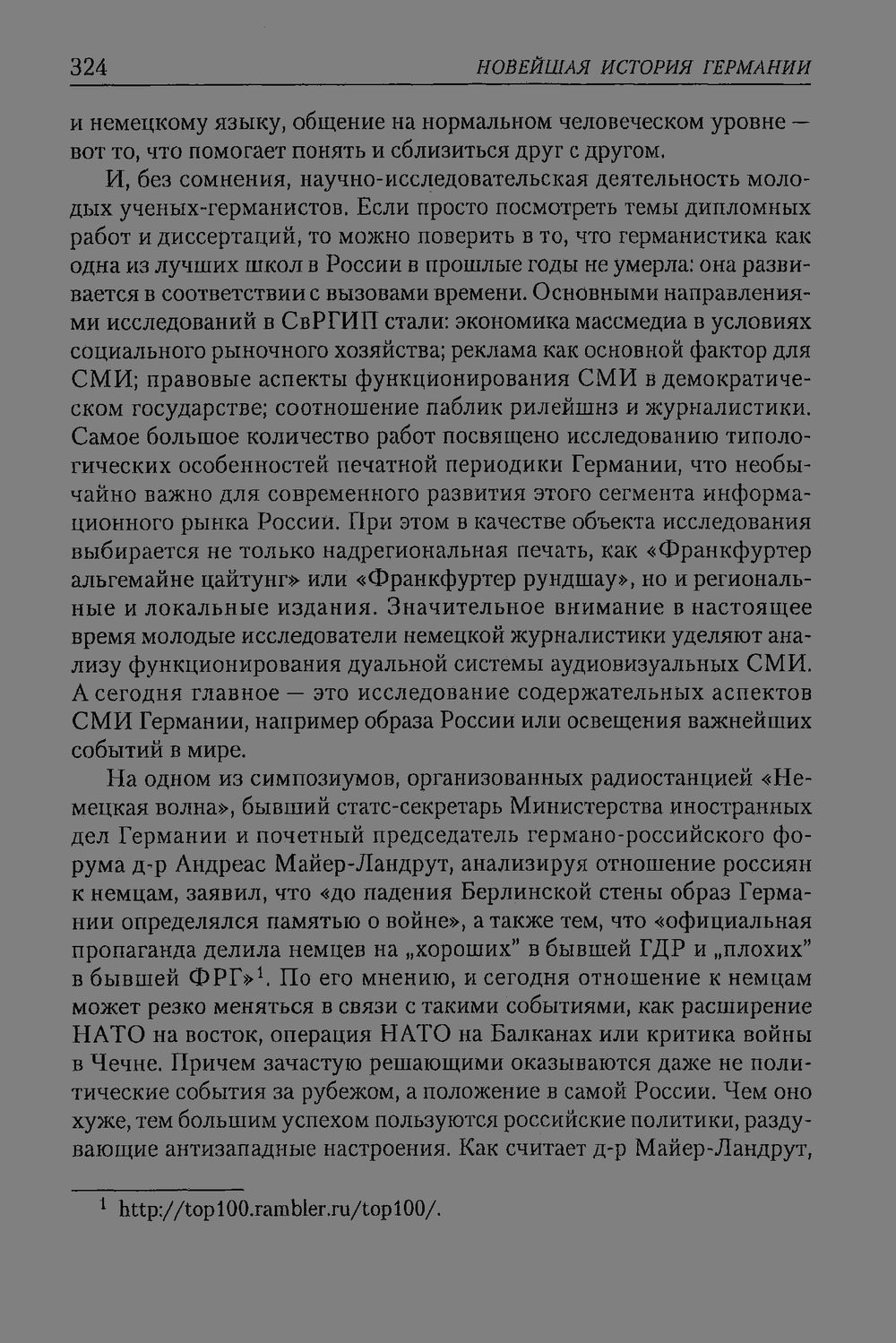 324 НОВЕЙШАЯ ИСТОРИЯ ГЕРМАНИИ

и немецкому языку, общение на нормальном человеческом уровне — вот то, что помогает понять и сблизиться друг с другом.

И, без сомнения, научно-исследовательская деятельность молодых ученых-германистов. Если просто посмотреть темы дипломных работ и диссертаций, то можно поверить в то, что германистика как одна из лучших школ в России в прошлые годы не умерла: она развивается в соответствии с вызовами времени. Основными направлениями исследований в СвРГИП стали: экономика массмедиа в условиях социального рыночного хозяйства; реклама как основной фактор для СМИ; правовые аспекты функционирования СМИ в демократическом государстве; соотношение паблик рилейшнз и журналистики. Самое большое количество работ посвящено исследованию типологических особенностей печатной периодики Германии, что необычайно важно для современного развития этого сегмента информационного рынка России. При этом в качестве объекта исследования выбирается не только надрегиональная печать, как «Франкфуртер альгемайне цайтунг» или «Франкфуртер рундшау», но и региональные и локальные издания. Значительное внимание в настоящее время молодые исследователи немецкой журналистики уделяют анализу функционирования дуальной системы аудиовизуальных СМИ. А сегодня главное — это исследование содержательных аспектов СМИ Германии, например образа России или освещения важнейших событий в мире.

На одном из симпозиумов, организованных радиостанцией «Немецкая волна», бывший статс-секретарь Министерства иностранных дел Германии и почетный председатель германо-российского форума д-р Андреас Майер-Ландрут, анализируя отношение россиян к немцам, заявил, что «до падения Берлинской стены образ Германии определялся памятью о войне», а также тем, что «официальная пропаганда делила немцев на „хороших" в бывшей ГДР и „плохих" в бывшей ФРГ»$^1$. По его мнению, и сегодня отношение к немцам может резко меняться в связи с такими событиями, как расширение НАТО на восток, операция НАТО на Балканах или критика войны в Чечне. Причем зачастую решающими оказываются даже не политические события за рубежом, а положение в самой России. Чем оно хуже, тем большим успехом пользуются российские политики, раздувающие антизападные настроения. Как считает д-р Майер-Ландрут,

$^1$ http://top100.rambler.ru/top100/.